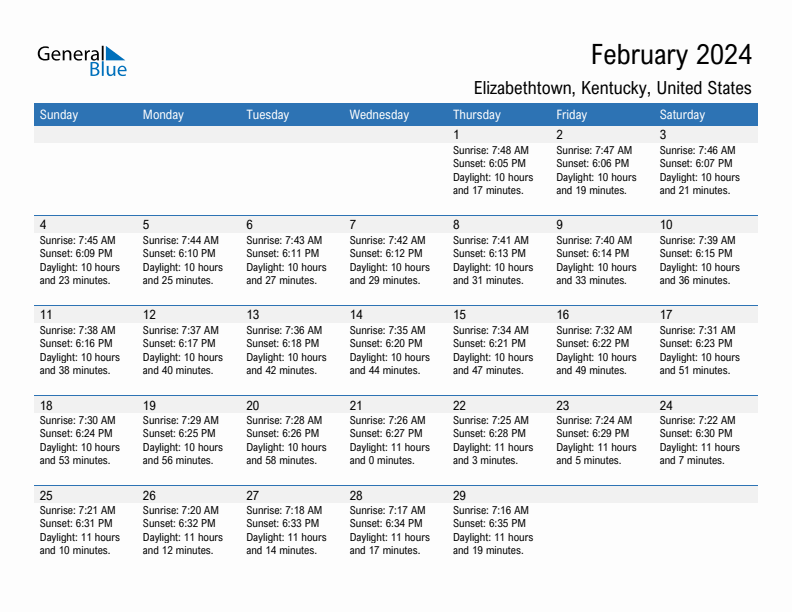 General Blue

February 2024

Elizabethtown, Kentucky, United States

| Sunday | Monday | Tuesday | Wednesday | Thursday | Friday | Saturday |
|---|---|---|---|---|---|---|
| | | | | 1 Sunrise: 7:48 AM Sunset: 6:05 PM Daylight: 10 hours and 17 minutes. | 2 Sunrise: 7:47 AM Sunset: 6:06 PM Daylight: 10 hours and 19 minutes. | 3 Sunrise: 7:46 AM Sunset: 6:07 PM Daylight: 10 hours and 21 minutes. |
| 4 Sunrise: 7:45 AM Sunset: 6:09 PM Daylight: 10 hours and 23 minutes. | 5 Sunrise: 7:44 AM Sunset: 6:10 PM Daylight: 10 hours and 25 minutes. | 6 Sunrise: 7:43 AM Sunset: 6:11 PM Daylight: 10 hours and 27 minutes. | 7 Sunrise: 7:42 AM Sunset: 6:12 PM Daylight: 10 hours and 29 minutes. | 8 Sunrise: 7:41 AM Sunset: 6:13 PM Daylight: 10 hours and 31 minutes. | 9 Sunrise: 7:40 AM Sunset: 6:14 PM Daylight: 10 hours and 33 minutes. | 10 Sunrise: 7:39 AM Sunset: 6:15 PM Daylight: 10 hours and 36 minutes. |
| 11 Sunrise: 7:38 AM Sunset: 6:16 PM Daylight: 10 hours and 38 minutes. | 12 Sunrise: 7:37 AM Sunset: 6:17 PM Daylight: 10 hours and 40 minutes. | 13 Sunrise: 7:36 AM Sunset: 6:18 PM Daylight: 10 hours and 42 minutes. | 14 Sunrise: 7:35 AM Sunset: 6:20 PM Daylight: 10 hours and 44 minutes. | 15 Sunrise: 7:34 AM Sunset: 6:21 PM Daylight: 10 hours and 47 minutes. | 16 Sunrise: 7:32 AM Sunset: 6:22 PM Daylight: 10 hours and 49 minutes. | 17 Sunrise: 7:31 AM Sunset: 6:23 PM Daylight: 10 hours and 51 minutes. |
| 18 Sunrise: 7:30 AM Sunset: 6:24 PM Daylight: 10 hours and 53 minutes. | 19 Sunrise: 7:29 AM Sunset: 6:25 PM Daylight: 10 hours and 56 minutes. | 20 Sunrise: 7:28 AM Sunset: 6:26 PM Daylight: 10 hours and 58 minutes. | 21 Sunrise: 7:26 AM Sunset: 6:27 PM Daylight: 11 hours and 0 minutes. | 22 Sunrise: 7:25 AM Sunset: 6:28 PM Daylight: 11 hours and 3 minutes. | 23 Sunrise: 7:24 AM Sunset: 6:29 PM Daylight: 11 hours and 5 minutes. | 24 Sunrise: 7:22 AM Sunset: 6:30 PM Daylight: 11 hours and 7 minutes. |
| 25 Sunrise: 7:21 AM Sunset: 6:31 PM Daylight: 11 hours and 10 minutes. | 26 Sunrise: 7:20 AM Sunset: 6:32 PM Daylight: 11 hours and 12 minutes. | 27 Sunrise: 7:18 AM Sunset: 6:33 PM Daylight: 11 hours and 14 minutes. | 28 Sunrise: 7:17 AM Sunset: 6:34 PM Daylight: 11 hours and 17 minutes. | 29 Sunrise: 7:16 AM Sunset: 6:35 PM Daylight: 11 hours and 19 minutes. | | |